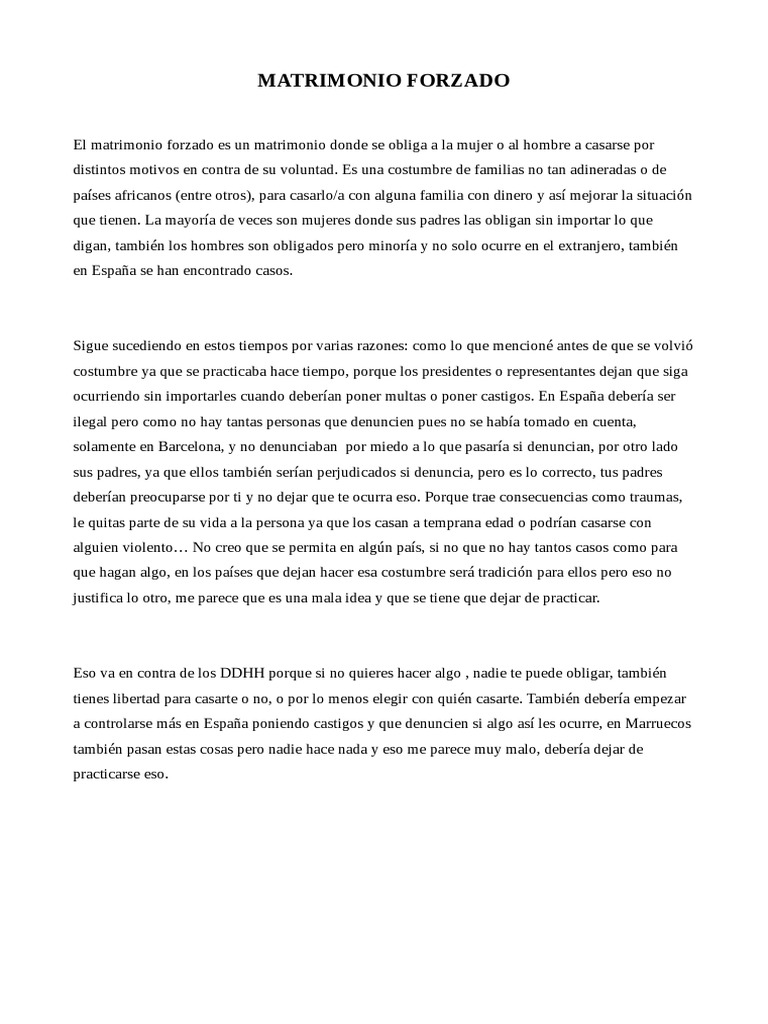 MATRIMONIO FORZADO

El matrimonio forzado es un matrimonio donde se obliga a la mujer o al hombre a casarse por distintos motivos en contra de su voluntad. Es una costumbre de familias no tan adineradas o de países africanos (entre otros), para casarlo/a con alguna familia con dinero y así mejorar la situación que tienen. La mayoría de veces son mujeres donde sus padres las obligan sin importar lo que digan, también los hombres son obligados pero minoría y no solo ocurre en el extranjero, también en España se han encontrado casos.

Sigue sucediendo en estos tiempos por varias razones: como lo que mencioné antes de que se volvió costumbre ya que se practicaba hace tiempo, porque los presidentes o representantes dejan que siga ocurriendo sin importarles cuando deberían poner multas o poner castigos. En España debería ser ilegal pero como no hay tantas personas que denuncien pues no se había tomado en cuenta, solamente en Barcelona, y no denunciaban por miedo a lo que pasaría si denuncian, por otro lado sus padres, ya que ellos también serían perjudicados si denuncia, pero es lo correcto, tus padres deberían preocuparse por ti y no dejar que te ocurra eso. Porque trae consecuencias como traumas, le quitas parte de su vida a la persona ya que los casan a temprana edad o podrían casarse con alguien violento… No creo que se permita en algún país, si no que no hay tantos casos como para que hagan algo, en los países que dejan hacer esa costumbre será tradición para ellos pero eso no justifica lo otro, me parece que es una mala idea y que se tiene que dejar de practicar.

Eso va en contra de los DDHH porque si no quieres hacer algo , nadie te puede obligar, también tienes libertad para casarte o no, o por lo menos elegir con quién casarte. También debería empezar a controlarse más en España poniendo castigos y que denuncien si algo así les ocurre, en Marruecos también pasan estas cosas pero nadie hace nada y eso me parece muy malo, debería dejar de practicarse eso.